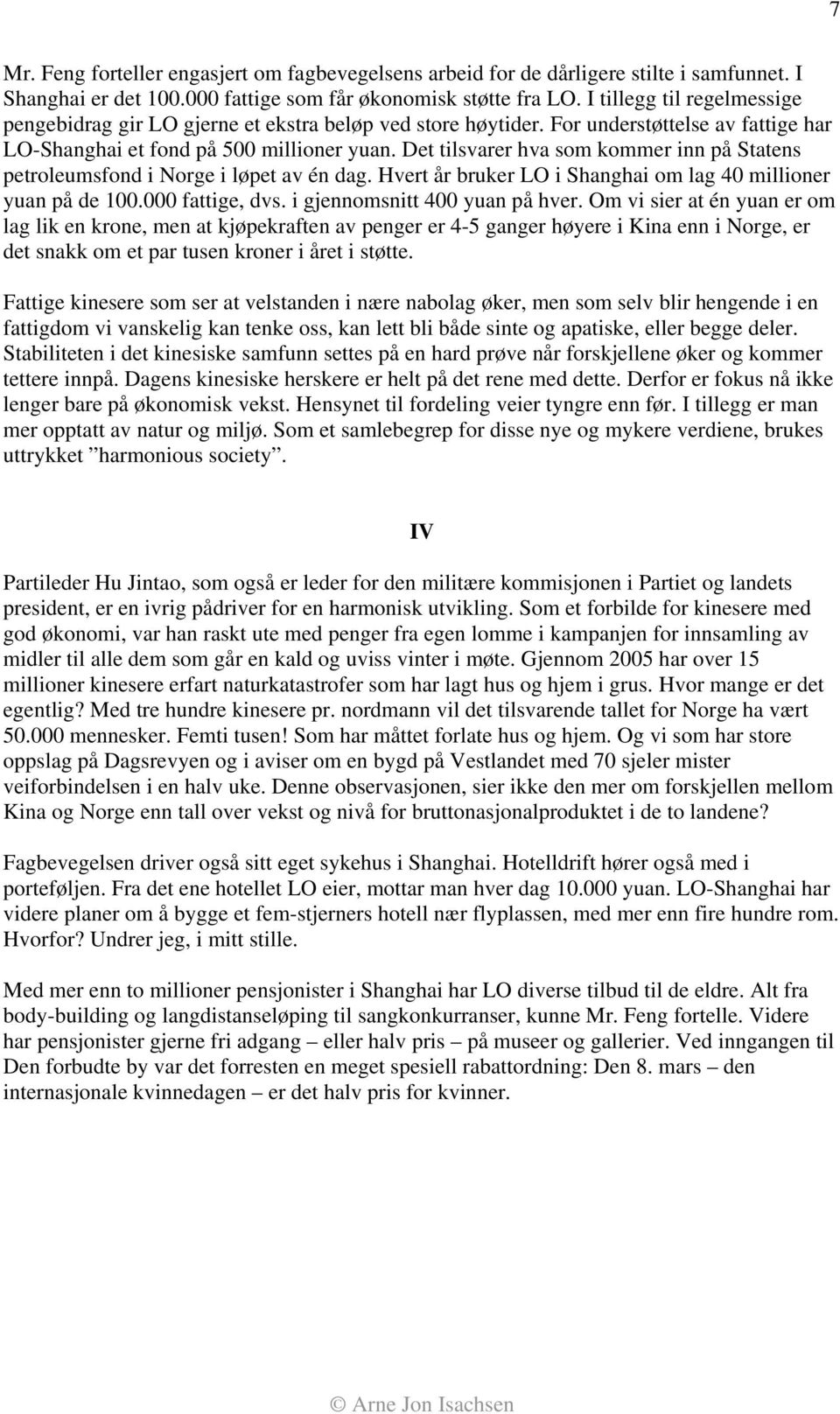 7

Mr. Feng forteller engasjert om fagbevegelsens arbeid for de dårligere stilte i samfunnet. I Shanghai er det 100.000 fattige som får økonomisk støtte fra LO. I tillegg til regelmessige pengebidrag gir LO gjerne et ekstra beløp ved store høytider. For understøttelse av fattige har LO-Shanghai et fond på 500 millioner yuan. Det tilsvarer hva som kommer inn på Statens petroleumsfond i Norge i løpet av én dag. Hvert år bruker LO i Shanghai om lag 40 millioner yuan på de 100.000 fattige, dvs. i gjennomsnitt 400 yuan på hver. Om vi sier at én yuan er om lag lik en krone, men at kjøpekraften av penger er 4-5 ganger høyere i Kina enn i Norge, er det snakk om et par tusen kroner i året i støtte.

Fattige kinesere som ser at velstanden i nære nabolag øker, men som selv blir hengende i en fattigdom vi vanskelig kan tenke oss, kan lett bli både sinte og apatiske, eller begge deler. Stabiliteten i det kinesiske samfunn settes på en hard prøve når forskjellene øker og kommer tettere innpå. Dagens kinesiske herskere er helt på det rene med dette. Derfor er fokus nå ikke lenger bare på økonomisk vekst. Hensynet til fordeling veier tyngre enn før. I tillegg er man mer opptatt av natur og miljø. Som et samlebegrep for disse nye og mykere verdiene, brukes uttrykket ”harmonious society”.

IV

Partileder Hu Jintao, som også er leder for den militære kommisjonen i Partiet og landets president, er en ivrig pådriver for en harmonisk utvikling. Som et forbilde for kinesere med god økonomi, var han raskt ute med penger fra egen lomme i kampanjen for innsamling av midler til alle dem som går en kald og uviss vinter i møte. Gjennom 2005 har over 15 millioner kinesere erfart naturkatastrofer som har lagt hus og hjem i grus. Hvor mange er det egentlig? Med tre hundre kinesere pr. nordmann vil det tilsvarende tallet for Norge ha vært 50.000 mennesker. Femti tusen! Som har måttet forlate hus og hjem. Og vi som har store oppslag på Dagsrevyen og i aviser om en bygd på Vestlandet med 70 sjeler mister veiforbindelsen i en halv uke. Denne observasjonen, sier ikke den mer om forskjellen mellom Kina og Norge enn tall over vekst og nivå for bruttonasjonalproduktet i de to landene?

Fagbevegelsen driver også sitt eget sykehus i Shanghai. Hotelldrift hører også med i porteføljen. Fra det ene hotellet LO eier, mottar man hver dag 10.000 yuan. LO-Shanghai har videre planer om å bygge et fem-stjerners hotell nær flyplassen, med mer enn fire hundre rom. Hvorfor? Undrer jeg, i mitt stille.

Med mer enn to millioner pensjonister i Shanghai har LO diverse tilbud til de eldre. Alt fra body-building og langdistanseløping til sangkonkurranser, kunne Mr. Feng fortelle. Videre har pensjonister gjerne fri adgang – eller halv pris – på museer og gallerier. Ved inngangen til Den forbudte by var det forresten en meget spesiell rabattordning: Den 8. mars – den internasjonale kvinnedagen – er det halv pris for kvinner.

© Arne Jon Isachsen